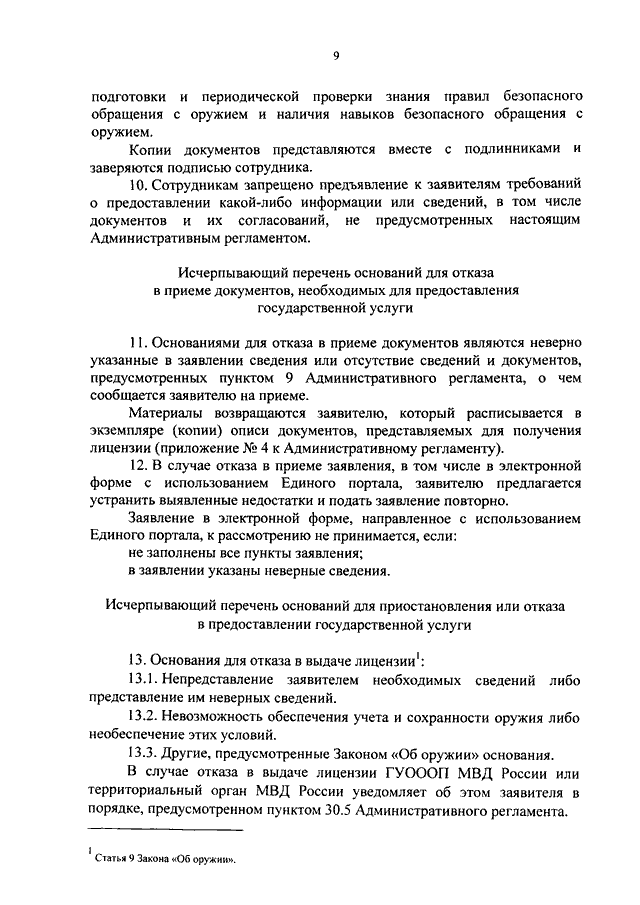 9

подготовки и периодической проверки знания правил безопасного обращения с оружием и наличия навыков безопасного обращения с оружием.

Копии документов представляются вместе с подлинниками и заверяются подписью сотрудника.

10. Сотрудникам запрещено предъявление к заявителям требований о предоставлении какой-либо информации или сведений, в том числе документов и их согласований, не предусмотренных настоящим Административным регламентом.

Исчерпывающий перечень оснований для отказа в приеме документов, необходимых для предоставления государственной услуги

11. Основаниями для отказа в приеме документов являются неверно указанные в заявлении сведения или отсутствие сведений и документов, предусмотренных пунктом 9 Административного регламента, о чем сообщается заявителю на приеме.

Материалы возвращаются заявителю, который расписывается в экземпляре (копии) описи документов, представляемых для получения лицензии (приложение № 4 к Административному регламенту).

12. В случае отказа в приеме заявления, в том числе в электронной форме с использованием Единого портала, заявителю предлагается устранить выявленные недостатки и подать заявление повторно.

Заявление в электронной форме, направленное с использованием Единого портала, к рассмотрению не принимается, если:

не заполнены все пункты заявления;

в заявлении указаны неверные сведения.

Исчерпывающий перечень оснований для приостановления или отказа в предоставлении государственной услуги

13. Основания для отказа в выдаче лицензии$^1$:

13.1. Непредставление заявителем необходимых сведений либо представление им неверных сведений.

13.2. Невозможность обеспечения учета и сохранности оружия либо необеспечение этих условий.

13.3. Другие, предусмотренные Законом «Об оружии» основания.

В случае отказа в выдаче лицензии ГУОООП МВД России или территориальный орган МВД России уведомляет об этом заявителя в порядке, предусмотренном пунктом 30.5 Административного регламента.

$^1$ Статья 9 Закона «Об оружии».